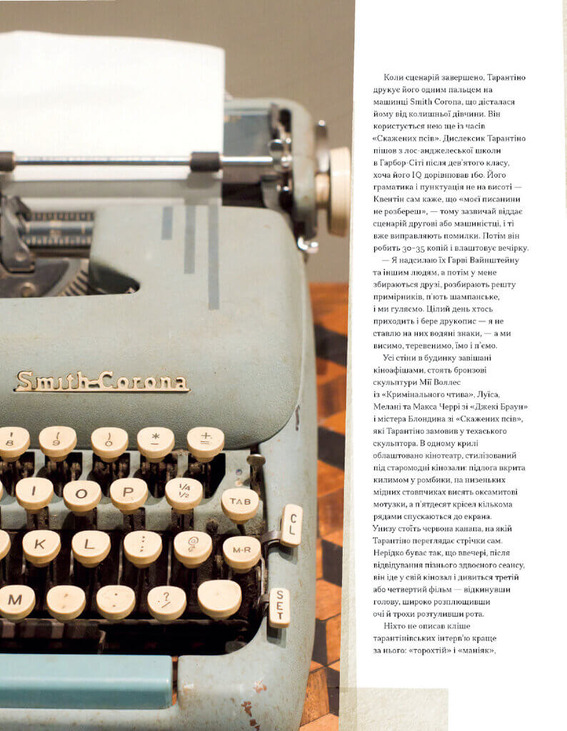 Коли сценарій завершено, Тарантіно друкує його одним пальцем на машинці Smith Corona, що дісталася йому від колишньої дівчини. Він користується нею ще із часів «Скажених псів». Дислексик Тарантіно пішов з лос-анджелеської школи в Гарбор-Сіті після дев'ятого класу, хоча його IQ дорівнював 160. Його граматика і пунктуація не на висоті — Квентін сам каже, що «моєї писанини не розбереш», — тому зазвичай віддає сценарій другові або машиністці, і ті вже виправляють помилки. Потім він робить 30–35 копій і влаштовує вечірку.

— Я надсилаю їх Гарві Вайнштейну та іншим людям, а потім у мене збираються друзі, розбирають решту примірників, п'ють шампанське, і ми гуляємо. Цілий день хтось приходить і бере друкопис — я не ставлю на них водяні знаки, — а ми висимо, теревенимо, їмо і п'ємо.

Усі стіни в будинку завішані кіноафішами, стоять бронзові скульптури Мії Воллес із «Кримінального чтива», Луїса, Мелані та Макса Черрі зі «Джекі Браун» і містера Блондина зі «Скажених псів», які Тарантіно замовив у техаського скульптора. В одному крилі облаштовано кінотеатр, стилізований під старомодні кінозали: підлога вкрита килимом у ромбики, на низеньких мідних стовпчиках висять оксамитові мотузки, а п'ятдесят крісел кількома рядами спускаються до екрана. Унизу стоїть червона канапа, на якій Тарантіно переглядає стрічки сам. Нерідко буває так, що ввечері, після відвідування пізнього здвоєного сеансу, він іде у свій кінозал і дивиться третій або четвертий фільм — відкинувши голову, широко розплющивши очі й трохи розтуливши рота.

Ніхто не описав кліше тарантінівських інтерв'ю краще за нього: «торохтій» і «маніяк»,

Smith-Corona